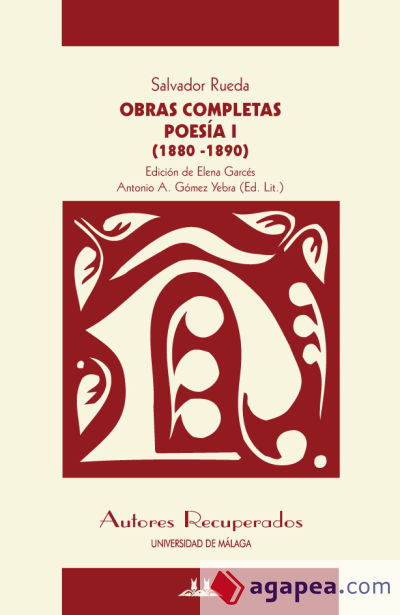 Salvador Rueda
OBRAS COMPLETAS
POESÍA I
(1880 -1890)
Edición de Elena Garcés
Antonio A. Gómez Yebra (Ed. Lit.)

Autores Recuperados
UNIVERSIDAD DE MÁLAGA

agapea.com